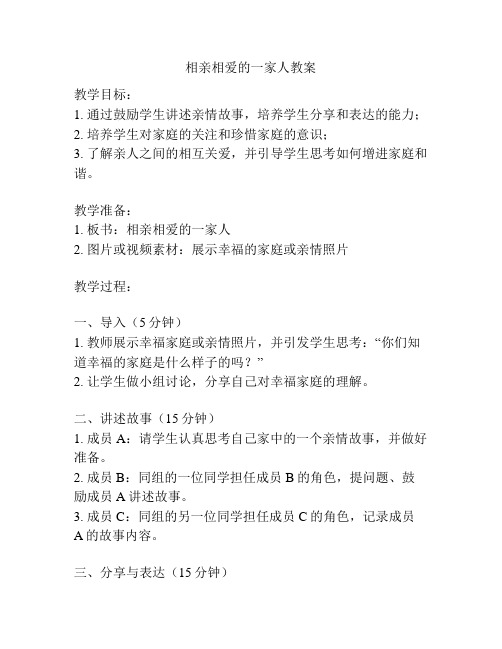 相亲相爱的一家人教案

教学目标：
1. 通过鼓励学生讲述亲情故事，培养学生分享和表达的能力；
2. 培养学生对家庭的关注和珍惜家庭的意识；
3. 了解亲人之间的相互关爱，并引导学生思考如何增进家庭和谐。

教学准备：
1. 板书：相亲相爱的一家人
2. 图片或视频素材：展示幸福的家庭或亲情照片

教学过程：

一、导入（5 分钟）
1. 教师展示幸福家庭或亲情照片，并引发学生思考：“你们知道幸福的家庭是什么样子的吗？”
2. 让学生做小组讨论，分享自己对幸福家庭的理解。

二、讲述故事（15 分钟）
1. 成员 A：请学生认真思考自己家中的一个亲情故事，并做好准备。
2. 成员 B：同组的一位同学担任成员 B 的角色，提问题、鼓励成员 A 讲述故事。
3. 成员 C：同组的另一位同学担任成员 C 的角色，记录成员 A 的故事内容。

三、分享与表达（15 分钟）